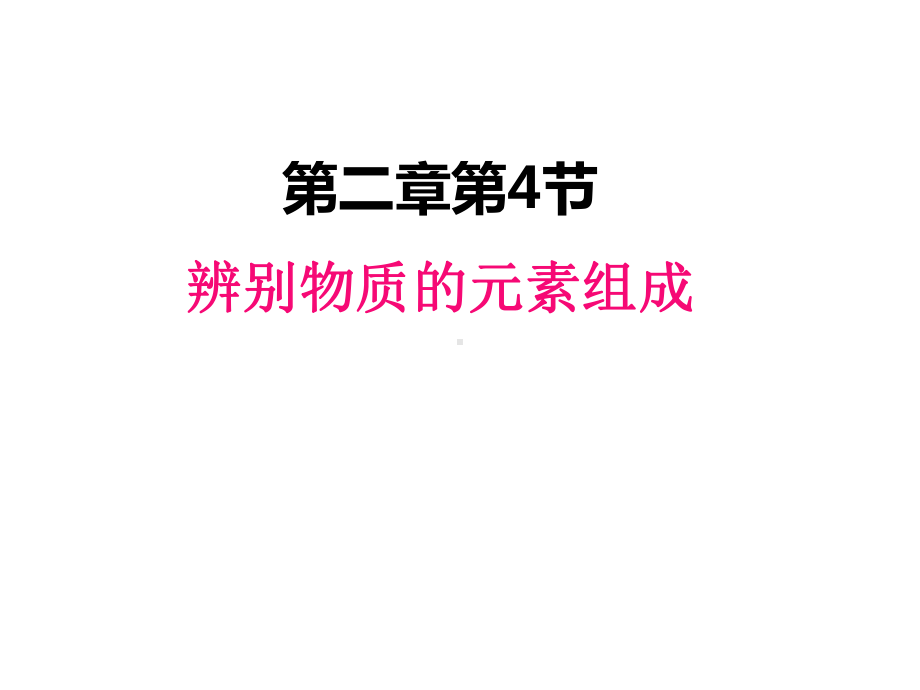 第二章第4节

辨别物质的元素组成